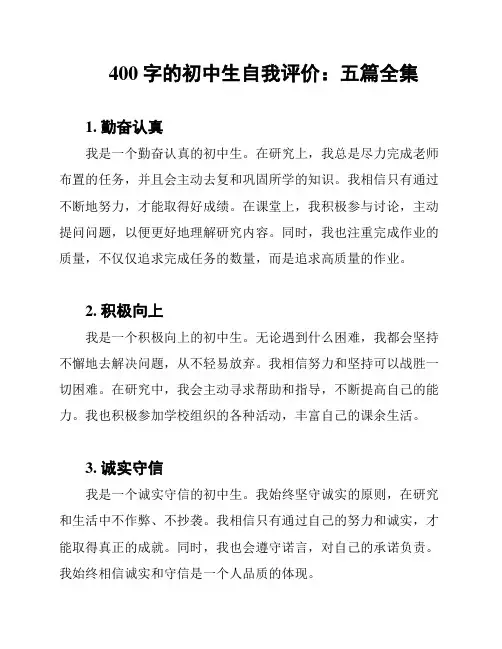 400 字的初中生自我评价：五篇全集

1. 勤奋认真

我是一个勤奋认真的初中生。在研究上，我总是尽力完成老师布置的任务，并且会主动去复和巩固所学的知识。我相信只有通过不断地努力，才能取得好成绩。在课堂上，我积极参与讨论，主动提问问题，以便更好地理解研究内容。同时，我也注重完成作业的质量，不仅仅追求完成任务的数量，而是追求高质量的作业。

2. 积极向上

我是一个积极向上的初中生。无论遇到什么困难，我都会坚持不懈地去解决问题，从不轻易放弃。我相信努力和坚持可以战胜一切困难。在研究中，我会主动寻求帮助和指导，不断提高自己的能力。我也积极参加学校组织的各种活动，丰富自己的课余生活。

3. 诚实守信

我是一个诚实守信的初中生。我始终坚守诚实的原则，在研究和生活中不作弊、不抄袭。我相信只有通过自己的努力和诚实，才能取得真正的成就。同时，我也会遵守诺言，对自己的承诺负责。我始终相信诚实和守信是一个人品质的体现。